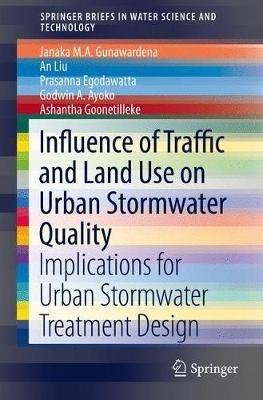 SPRINGER BRIEFS IN WATER SCIENCE AND TECHNOLOGY

Janaka M.A. Gunawardena
An Liu
Prasanna Egodawatta
Godwin A. Ayoko
Ashantha Goonetilleke

Influence of Traffic and Land Use on Urban Stormwater Quality

Implications for Urban Stormwater Treatment Design

Springer